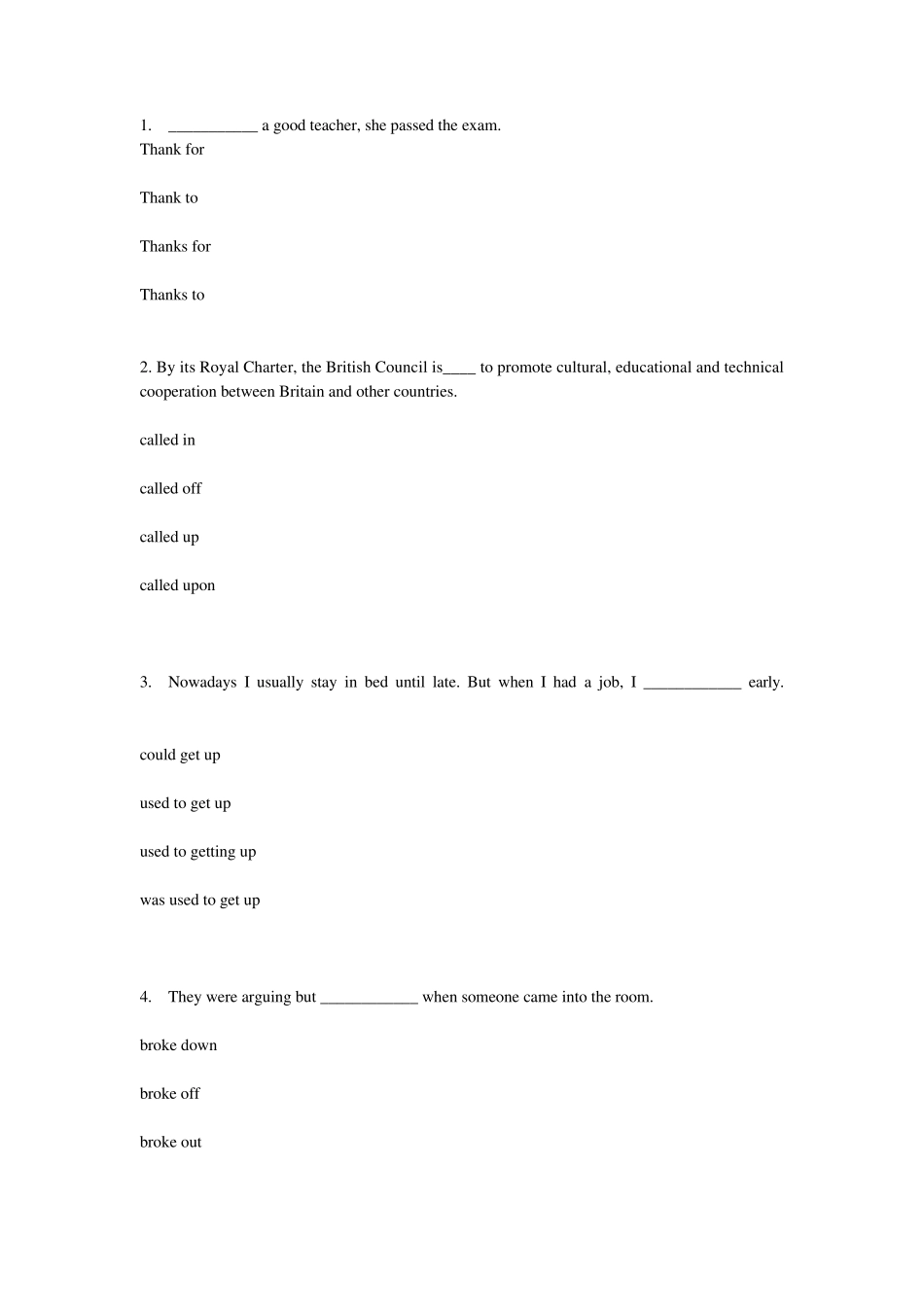 1. ____ a good teacher, she passed the exam.
Thank for

Thank to

Thanks for

Thanks to

2. By its Royal Charter, the British Council is____ to promote cultural, educational and technical cooperation between Britain and other countries.

called in

called off

called up

called upon

3. Nowadays I usually stay in bed until late. But when I had a job, I ____ early.

could get up

used to get up

used to getting up

was used to get up

4. They were arguing but ____ when someone came into the room.

broke down

broke off

broke out